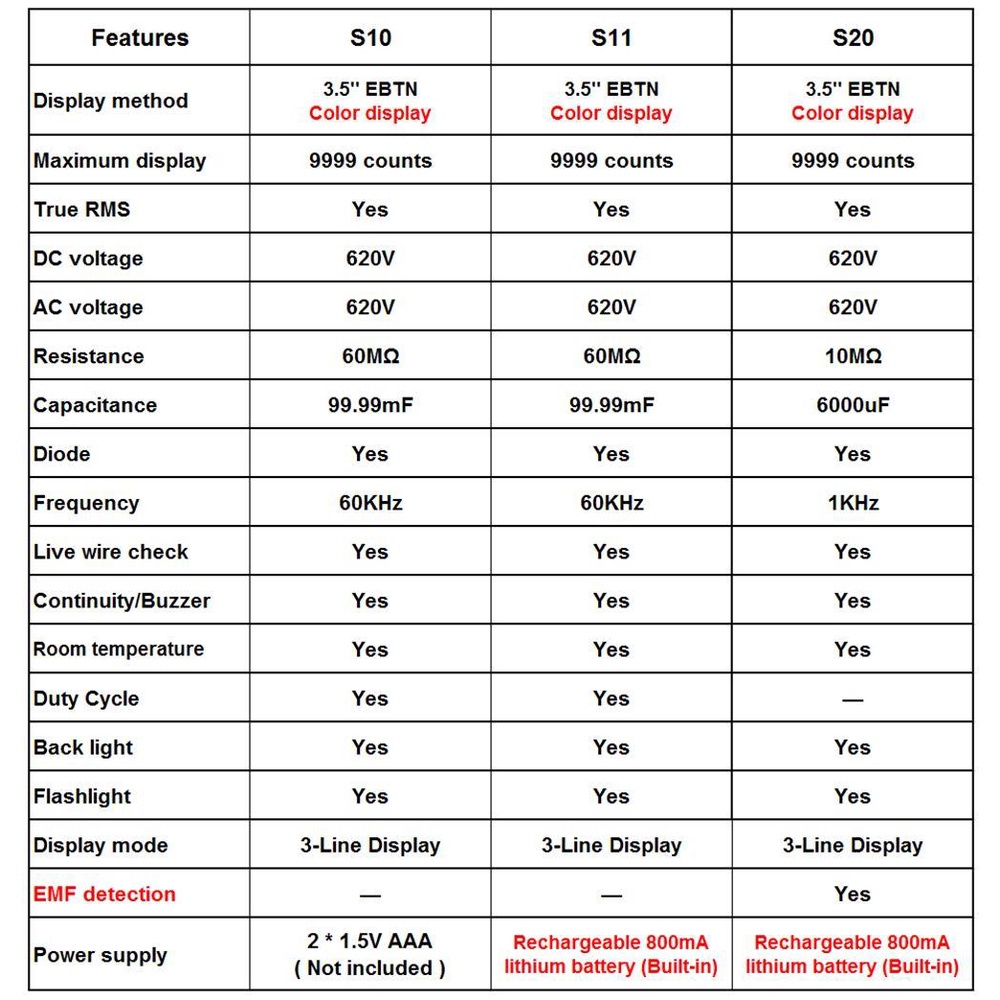 | Features | S10 | S11 | S20 |
|---|---|---|---|
| Display method | 3.5'' EBTN Color display | 3.5'' EBTN Color display | 3.5'' EBTN Color display |
| Maximum display | 9999 counts | 9999 counts | 9999 counts |
| True RMS | Yes | Yes | Yes |
| DC voltage | 620V | 620V | 620V |
| AC voltage | 620V | 620V | 620V |
| Resistance | 60MΩ | 60MΩ | 10MΩ |
| Capacitance | 99.99mF | 99.99mF | 6000uF |
| Diode | Yes | Yes | Yes |
| Frequency | 60KHz | 60KHz | 1KHz |
| Live wire check | Yes | Yes | Yes |
| Continuity/Buzzer | Yes | Yes | Yes |
| Room temperature | Yes | Yes | Yes |
| Duty Cycle | Yes | Yes | — |
| Back light | Yes | Yes | Yes |
| Flashlight | Yes | Yes | Yes |
| Display mode | 3-Line Display | 3-Line Display | 3-Line Display |
| EMF detection | — | — | Yes |
| Power supply | 2 * 1.5V AAA ( Not included ) | Rechargeable 800mA lithium battery (Built-in) | Rechargeable 800mA lithium battery (Built-in) |